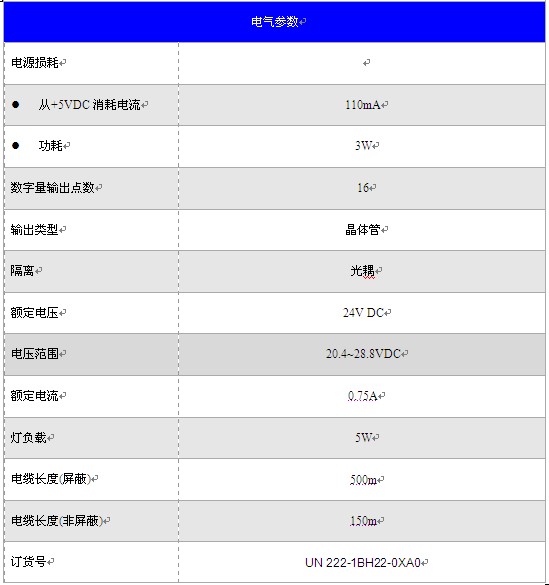 | 电气参数 | |
|---|---|
| 电源损耗 | |
| ● 从+5VDC 消耗电流 | 110mA |
| ● 功耗 | 3W |
| 数字量输出点数 | 16 |
| 输出类型 | 晶体管 |
| 隔离 | 光耦 |
| 额定电压 | 24V DC |
| 电压范围 | 20.4~28.8VDC |
| 额定电流 | 0.75A |
| 灯负载 | 5W |
| 电缆长度(屏蔽) | 500m |
| 电缆长度(非屏蔽) | 150m |
| 订货号 | UN 222-1BH22-0XA0 |